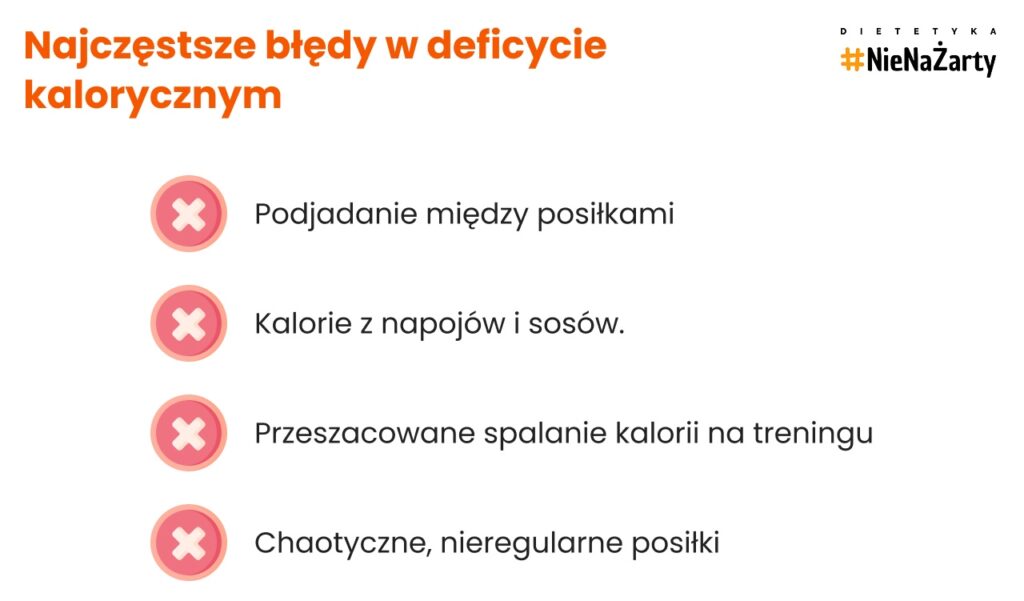 Najczęstsze błędy w deficycie kalorycznym

DIETETYKA
#NieNaŻarty

Podjadanie między posiłkami

Kalorie z napojów i sosów.

Przeszacowane spalanie kalorii na treningu

Chaotyczne, nieregularne posiłki